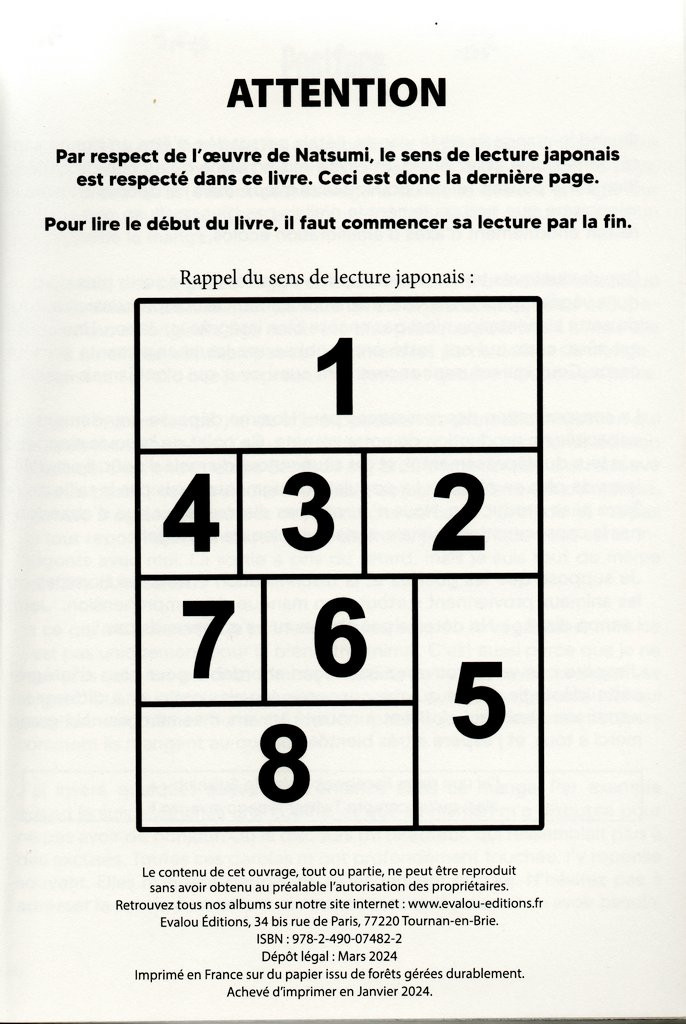 ATTENTION

Par respect de l'œuvre de Natsumi, le sens de lecture japonais est respecté dans ce livre. Ceci est donc la dernière page.

Pour lire le début du livre, il faut commencer sa lecture par la fin.

Rappel du sens de lecture japonais :

1

4 3 2

7 6

5

8

Le contenu de cet ouvrage, tout ou partie, ne peut être reproduit sans avoir obtenu au préalable l'autorisation des propriétaires.
Retrouvez tous nos albums sur notre site internet : www.evalou-editions.fr
Evalou Éditions, 34 bis rue de Paris, 77220 Tournan-en-Brie.
ISBN : 978-2-490-07482-2
Dépôt légal : Mars 2024
Imprimé en France sur du papier issu de forêts gérées durablement.
Achevé d'imprimer en Janvier 2024.